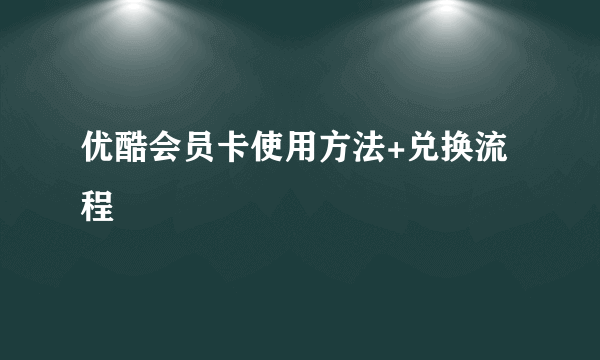 优酷会员卡使用方法+兑换流程